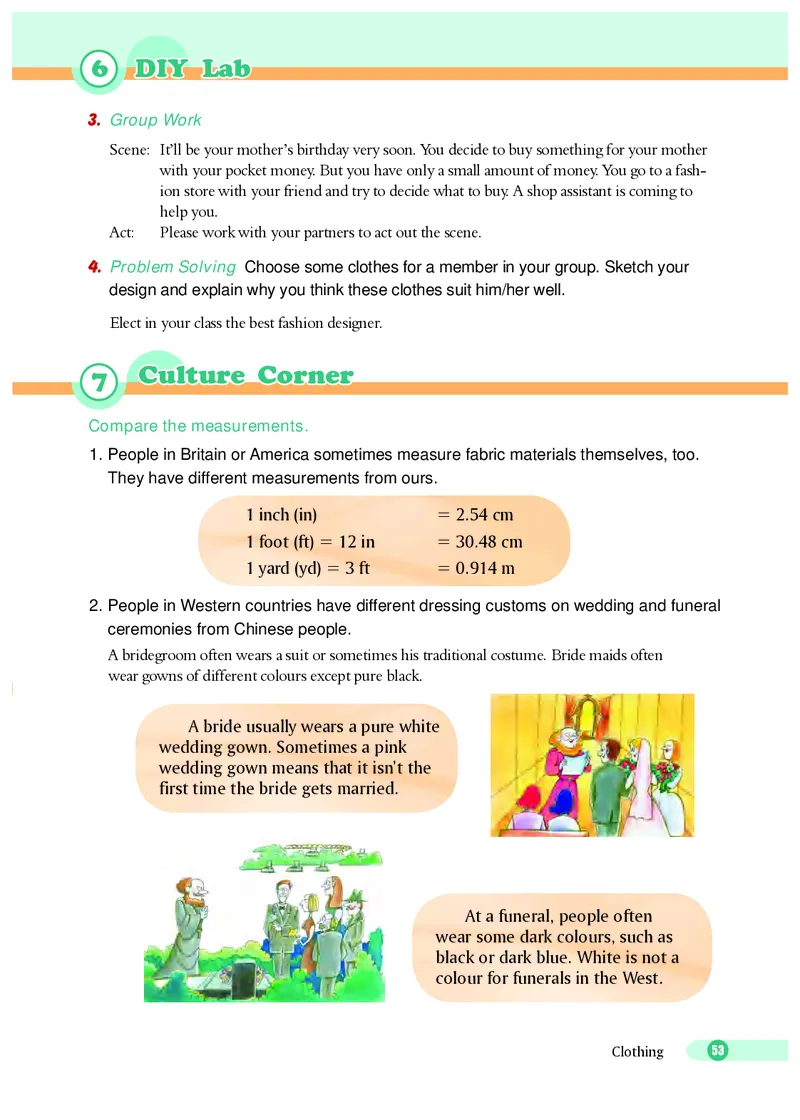 6 DIY Lab

3. Group Work

Scene: It'll be your mother's birthday very soon. You decide to buy something for your mother with your pocket money. But you have only a small amount of money. You go to a fashion store with your friend and try to decide what to buy. A shop assistant is coming to help you.
Act: Please work with your partners to act out the scene.

4. Problem Solving Choose some clothes for a member in your group. Sketch your design and explain why you think these clothes suit him/her well.

Elect in your class the best fashion designer.

7 Culture Corner

Compare the measurements.

1. People in Britain or America sometimes measure fabric materials themselves, too. They have different measurements from ours.

| 1 inch (in) | = 2.54 cm |
|---|---|
| 1 foot (ft) = 12 in | = 30.48 cm |
| 1 yard (yd) = 3 ft | = 0.914 m |

2. People in Western countries have different dressing customs on wedding and funeral ceremonies from Chinese people.

A bridegroom often wears a suit or sometimes his traditional costume. Bride maids often wear gowns of different colours except pure black.

A bride usually wears a pure white wedding gown. Sometimes a pink wedding gown means that it isn't the first time the bride gets married.

At a funeral, people often wear some dark colours, such as black or dark blue. White is not a colour for funerals in the West.

Clothing 53